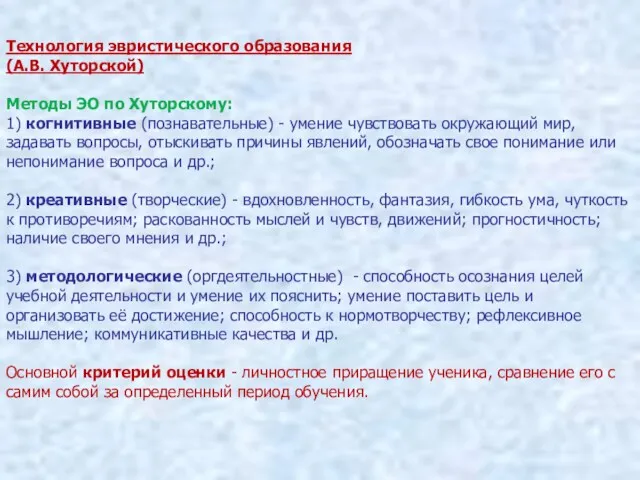 Технология эвристического образования
(А.В. Хуторской)

Методы ЭО по Хуторскому:
1) когнитивные (познавательные) - умение чувствовать окружающий мир, задавать вопросы, отыскивать причины явлений, обозначать свое понимание или непонимание вопроса и др.;

2) креативные (творческие) - вдохновленность, фантазия, гибкость ума, чуткость к противоречиям; раскованность мыслей и чувств, движений; прогностичность; наличие своего мнения и др.;

3) методологические (оргдеятельностные) - способность осознания целей учебной деятельности и умение их пояснить; умение поставить цель и организовать её достижение; способность к нормотворчеству; рефлексивное мышление; коммуникативные качества и др.

Основной критерий оценки - личностное приращение ученика, сравнение его с самим собой за определенный период обучения.